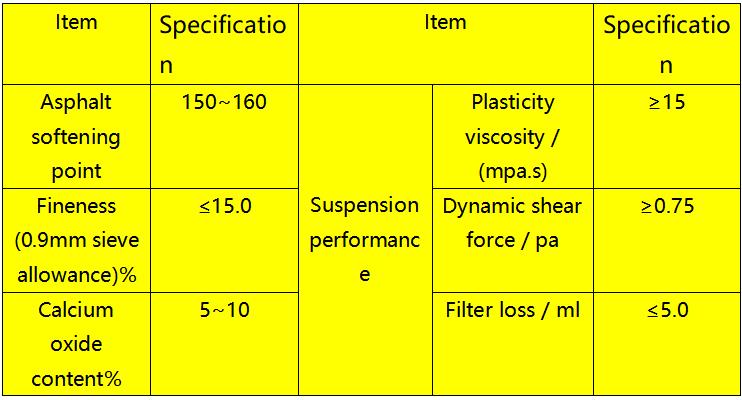 | Item | Specification | Item | | Specification |
|---|---|---|---|---|
| Asphalt softening point | 150~160 | Suspension performance | Plasticity viscosity / (mpa.s) | ≥15 |
| Fineness (0.9mm sieve allowance)% | ≤15.0 | | Dynamic shear force / pa | ≥0.75 |
| Calcium oxide content% | 5~10 | | Filter loss / ml | ≤5.0 |